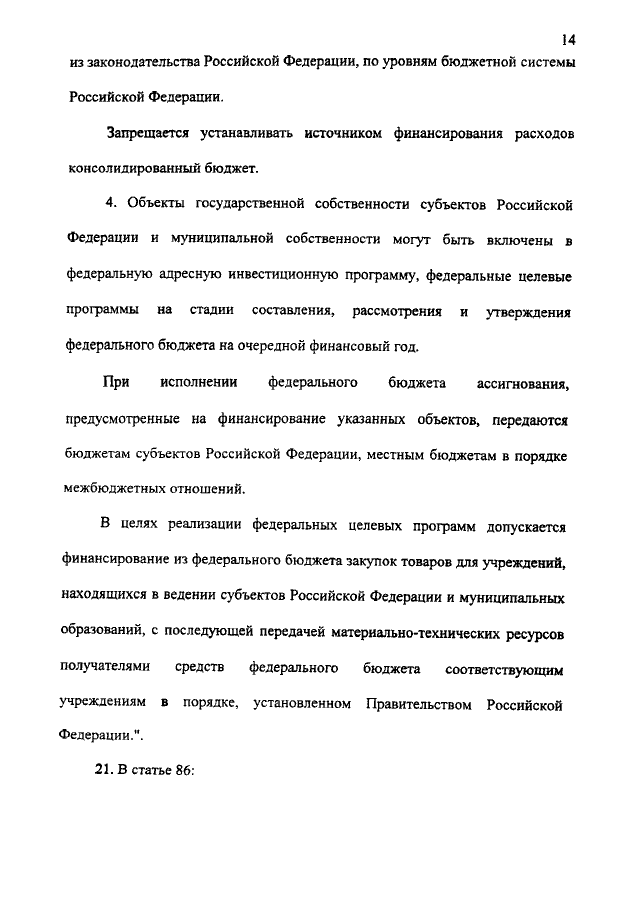 14

из законодательства Российской Федерации, по уровням бюджетной системы Российской Федерации.

Запрещается устанавливать источником финансирования расходов консолидированный бюджет.

4. Объекты государственной собственности субъектов Российской Федерации и муниципальной собственности могут быть включены в федеральную адресную инвестиционную программу, федеральные целевые программы на стадии составления, рассмотрения и утверждения федерального бюджета на очередной финансовый год.

При исполнении федерального бюджета ассигнования, предусмотренные на финансирование указанных объектов, передаются бюджетам субъектов Российской Федерации, местным бюджетам в порядке межбюджетных отношений.

В целях реализации федеральных целевых программ допускается финансирование из федерального бюджета закупок товаров для учреждений, находящихся в ведении субъектов Российской Федерации и муниципальных образований, с последующей передачей материально-технических ресурсов получателями средств федерального бюджета соответствующим учреждениям в порядке, установленном Правительством Российской Федерации.".

21. В статье 86: